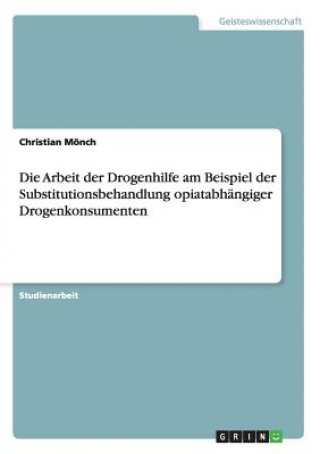 Geisteswissenschaft

Christian Mönch

Die Arbeit der Drogenhilfe am Beispiel der Substitutionsbehandlung opiatabhängiger Drogenkonsumenten

Studienarbeit

GRIN